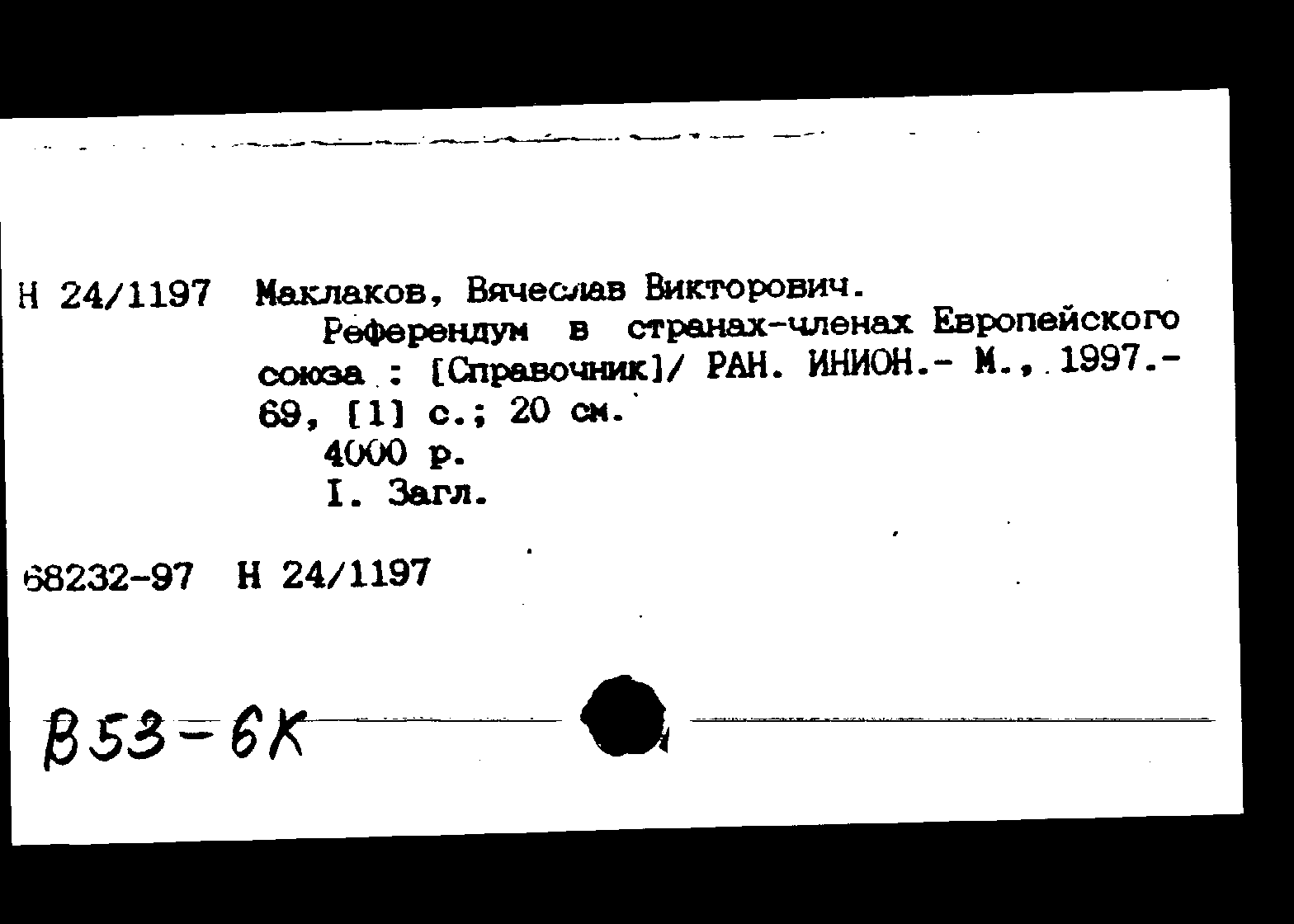 Н 24/1197 Маклаков, Вячеслав Викторович.

Референдум в странах-членах Европейского союза : [Справочник]/ РАН. ИНИОН.- М., 1997.- 69, [1] с.; 20 см.

4000 р.

I. Загл.

68232-97 Н 24/1197

В53-6К